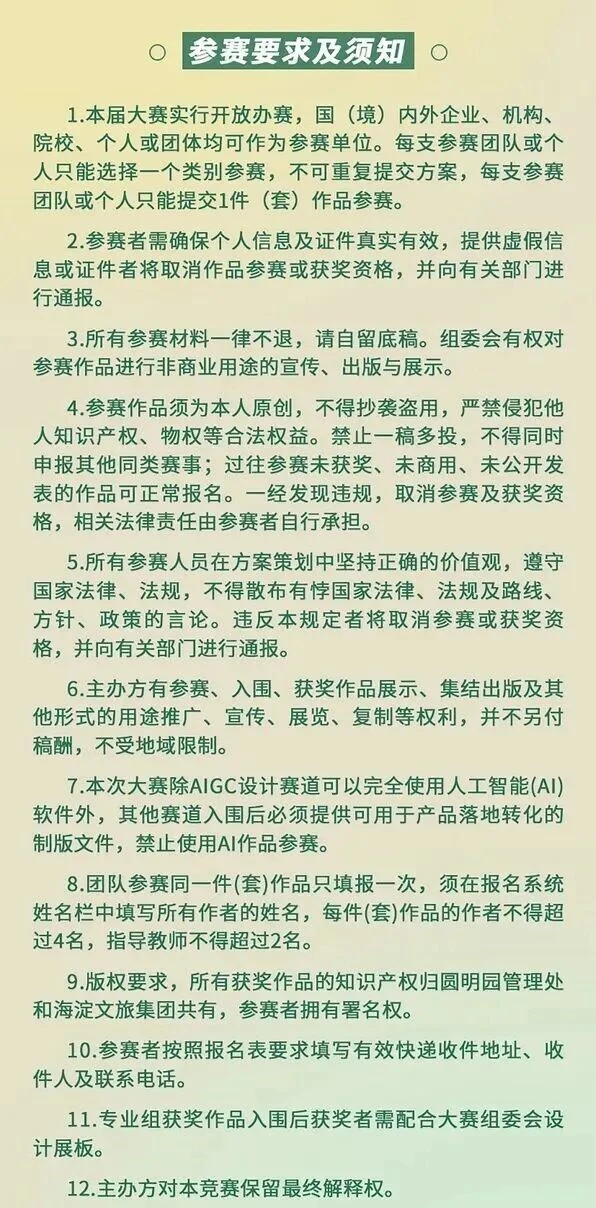 参赛要求及须知

1.本届大赛实行开放办赛，国（境）内外企业、机构、院校、个人或团体均可作为参赛单位。每支参赛团队或个人只能选择一个类别参赛，不可重复提交方案，每支参赛团队或个人只能提交1件（套）作品参赛。

2.参赛者需确保个人信息及证件真实有效，提供虚假信息或证件者将取消作品参赛或获奖资格，并向有关部门进行通报。

3.所有参赛材料一律不退，请自留底稿。组委会有权对参赛作品进行非商业用途的宣传、出版与展示。

4.参赛作品须为本人原创，不得抄袭盗用，严禁侵犯他人知识产权、物权等合法权益。禁止一稿多投，不得同时申报其他同类赛事；过往参赛未获奖、未商用、未公开发表的作品可正常报名。一经发现违规，取消参赛及获奖资格，相关法律责任由参赛者自行承担。

5.所有参赛人员在方案策划中坚持正确的价值观，遵守国家法律、法规，不得散布有悖国家法律、法规及路线、方针、政策的言论。违反本规定者将取消参赛或获奖资格，并向有关部门进行通报。

6.主办方有参赛、入围、获奖作品展示、集结出版及其他形式的用途推广、宣传、展览、复制等权利，并不另付稿酬，不受地域限制。

7.本次大赛除AIGC设计赛道可以完全使用人工智能(AI)软件外，其他赛道入围后必须提供可用于产品落地转化的制版文件，禁止使用AI作品参赛。

8.团队参赛同一件(套)作品只填报一次，须在报名系统姓名栏中填写所有作者的姓名，每件(套)作品的作者不得超过4名，指导教师不得超过2名。

9.版权要求，所有获奖作品的知识产权归圆明园管理处和海淀文旅集团共有，参赛者拥有署名权。

10.参赛者按照报名表要求填写有效快递收件地址、收件人及联系电话。

11.专业组获奖作品入围后获奖者需配合大赛组委会设计展板。

12.主办方对本竞赛保留最终解释权。